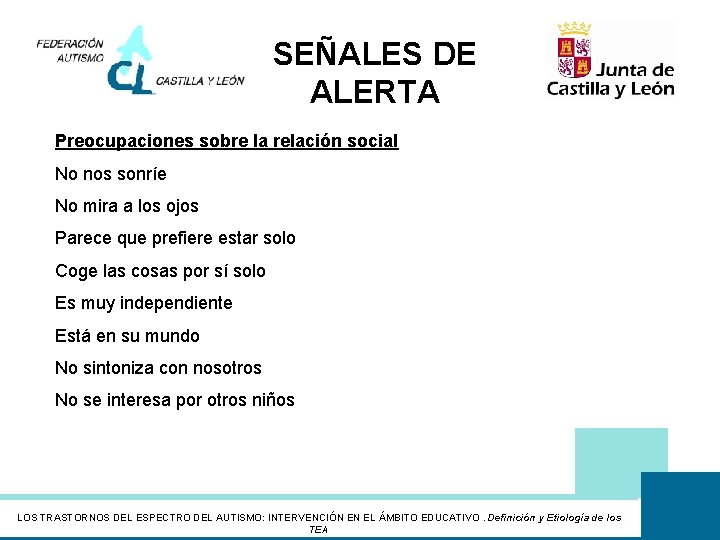 FEDERACIÓN AUTISMO
CL
CASTILLA Y LEÓN

SEÑALES DE ALERTA

Junta de Castilla y León

Preocupaciones sobre la relación social

No nos sonríe

No mira a los ojos

Parece que prefiere estar solo

Coge las cosas por sí solo

Es muy independiente

Está en su mundo

No sintoniza con nosotros

No se interesa por otros niños

LOS TRASTORNOS DEL ESPECTRO DEL AUTISMO: INTERVENCIÓN EN EL ÁMBITO EDUCATIVO . Definición y Etiología de los TEA